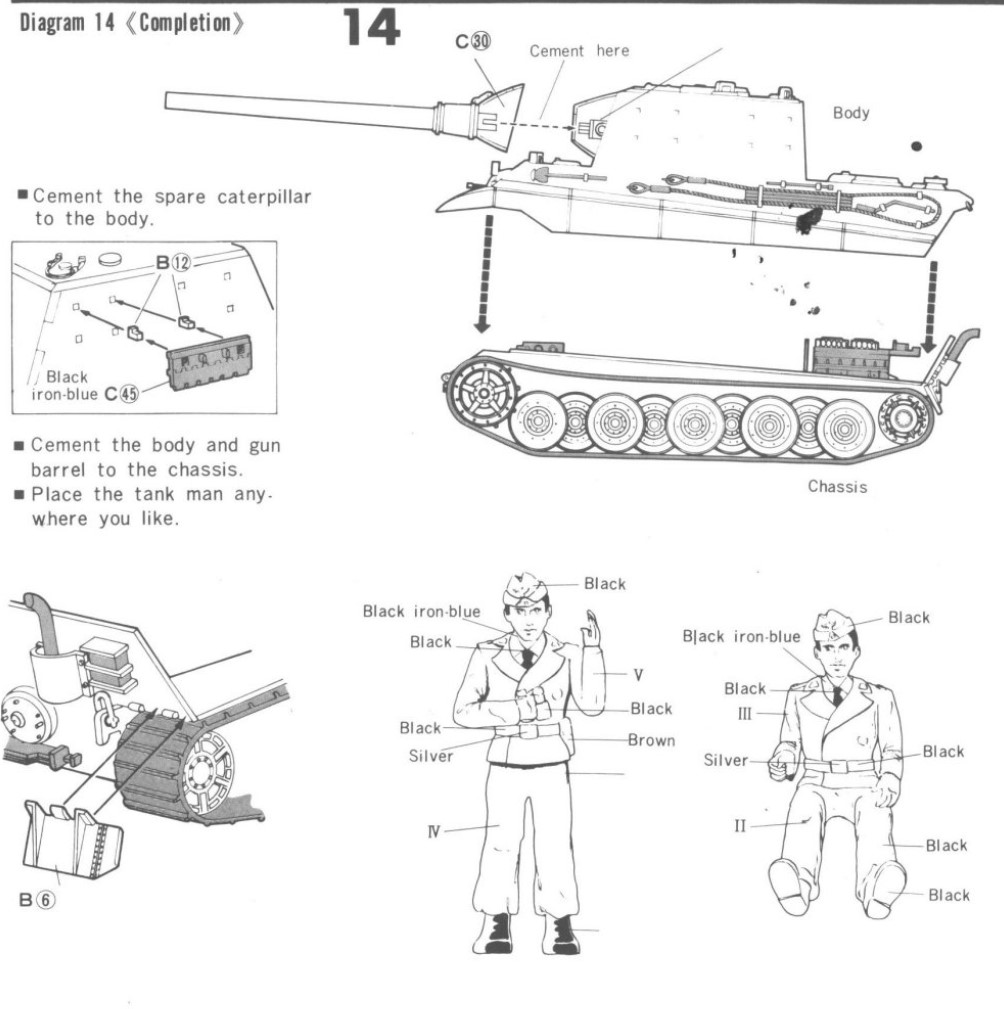 Diagram 14 《Completion》

14

C㉚

Cement here

Body

■ Cement the spare caterpillar to the body.

B⑫

Black iron-blue C㊺

■ Cement the body and gun barrel to the chassis.
■ Place the tank man anywhere you like.

Chassis

B⑥

Black

Black iron-blue

Black

V

Black

Black

Brown

Silver

IV

Black

Black iron-blue

Black

III

Silver

Black

II

Black

Black